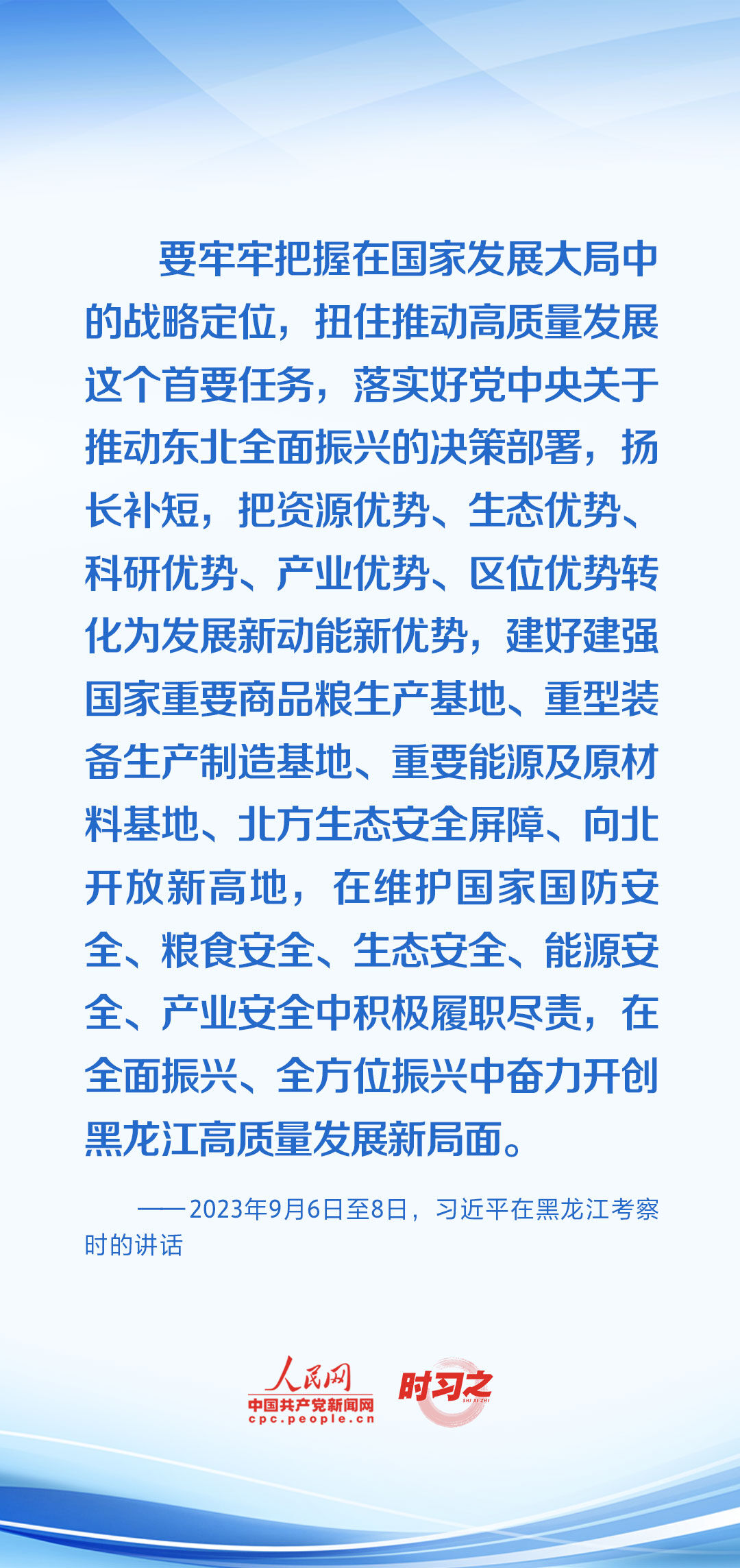 要牢牢把握在国家发展大局中的战略定位，扭住推动高质量发展这个首要任务，落实好党中央关于推动东北全面振兴的决策部署，扬长补短，把资源优势、生态优势、科研优势、产业优势、区位优势转化为发展新动能新优势，建好建强国家重要商品粮生产基地、重型装备生产制造基地、重要能源及原材料基地、北方生态安全屏障、向北开放新高地，在维护国家国防安全、粮食安全、生态安全、能源安全、产业安全中积极履职尽责，在全面振兴、全方位振兴中奋力开创黑龙江高质量发展新局面。

——2023年9月6日至8日，习近平在黑龙江考察时的讲话

人民网
中国共产党新闻网
cpc.people.cn

时习之
SHI XI ZHI